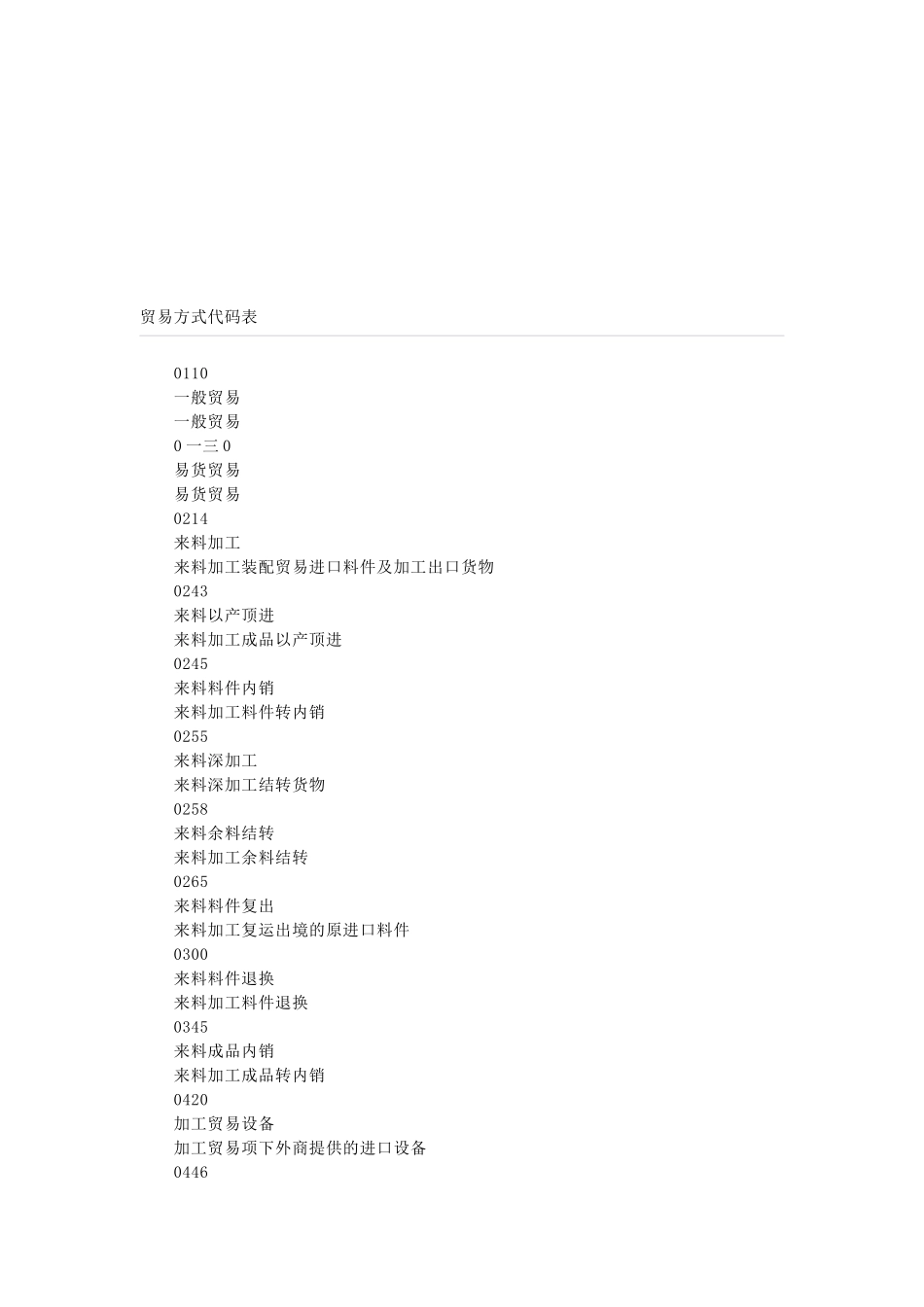 贸易方式代码表

0110
一般贸易
一般贸易
0一三0
易货贸易
易货贸易
0214
来料加工
来料加工装配贸易进口料件及加工出口货物
0243
来料以产顶进
来料加工成品以产顶进
0245
来料料件内销
来料加工料件转内销
0255
来料深加工
来料深加工结转货物
0258
来料余料结转
来料加工余料结转
0265
来料料件复出
来料加工复运出境的原进口料件
0300
来料料件退换
来料加工料件退换
0345
来料成品内销
来料加工成品转内销
0420
加工贸易设备
加工贸易项下外商提供的进口设备
0446